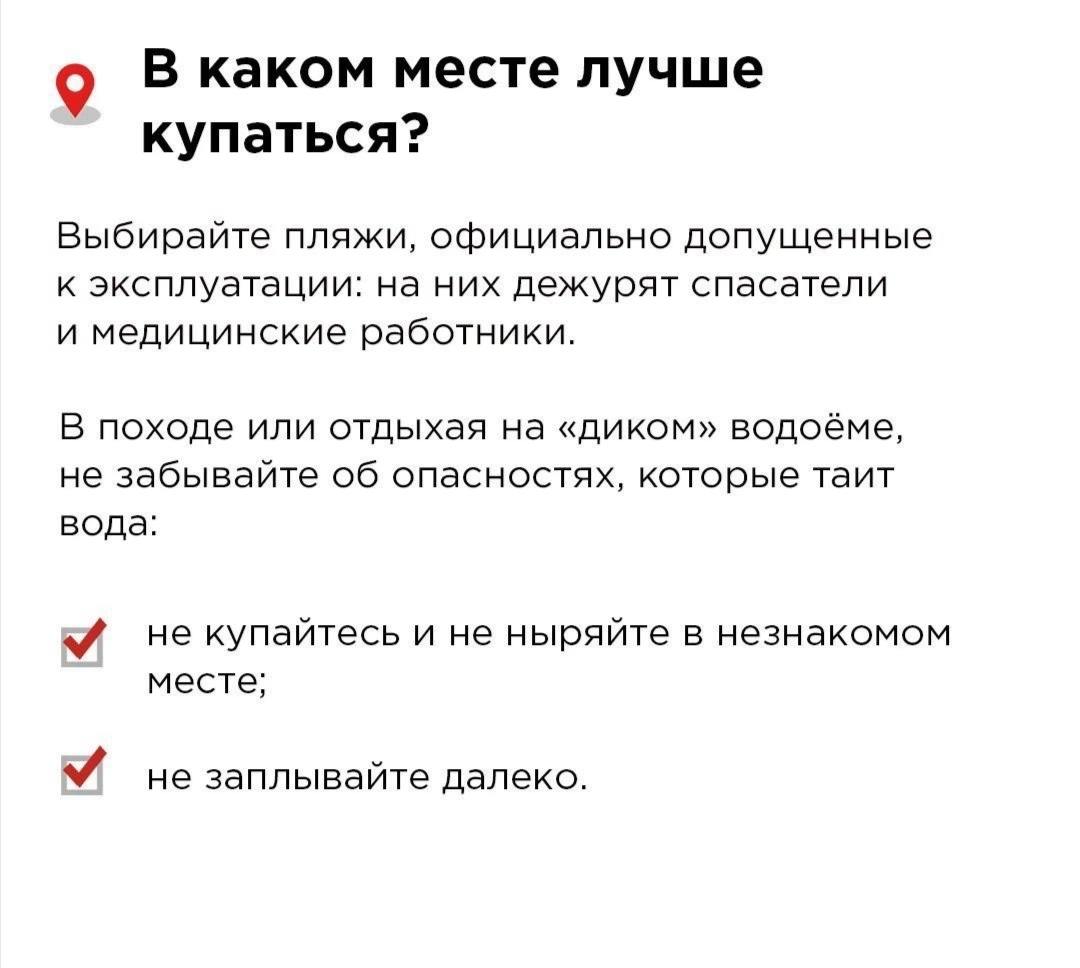 В каком месте лучше купаться?

Выбирайте пляжи, официально допущенные к эксплуатации: на них дежурят спасатели и медицинские работники.

В походе или отдыхая на «диком» водоёме, не забывайте об опасностях, которые таит вода:

не купайтесь и не ныряйте в незнакомом месте;

не заплывайте далеко.